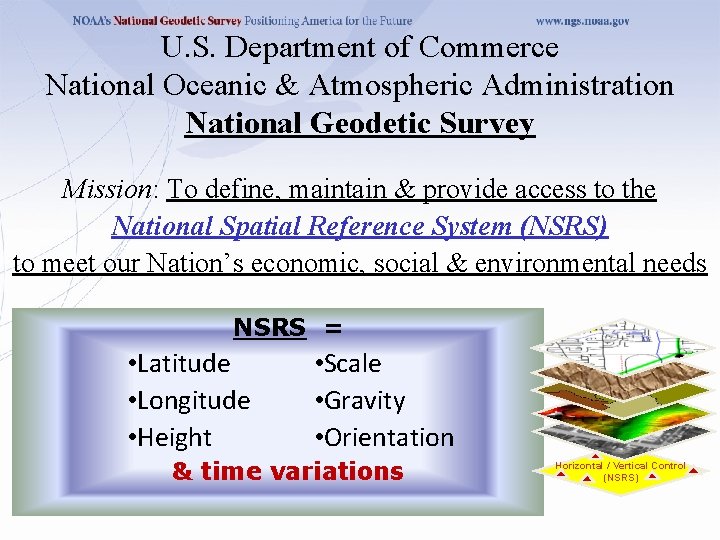 NOAA's National Geodetic Survey Positioning America for the Future www.ngs.noaa.gov

U.S. Department of Commerce
National Oceanic & Atmospheric Administration
National Geodetic Survey

Mission: To define, maintain & provide access to the National Spatial Reference System (NSRS) to meet our Nation's economic, social & environmental needs

NSRS =
•Latitude
•Longitude
•Height
•Scale
•Gravity
•Orientation
& time variations

Horizontal / Vertical Control (NSRS)